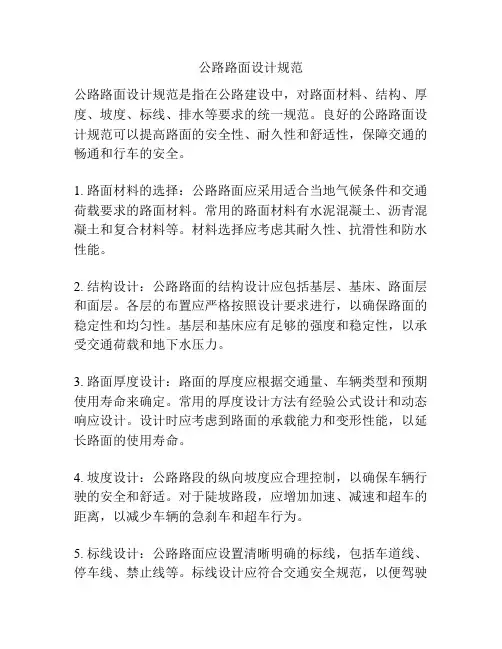 公路路面设计规范

公路路面设计规范是指在公路建设中，对路面材料、结构、厚度、坡度、标线、排水等要求的统一规范。良好的公路路面设计规范可以提高路面的安全性、耐久性和舒适性，保障交通的畅通和行车的安全。

1. 路面材料的选择：公路路面应采用适合当地气候条件和交通荷载要求的路面材料。常用的路面材料有水泥混凝土、沥青混凝土和复合材料等。材料选择应考虑其耐久性、抗滑性和防水性能。

2. 结构设计：公路路面的结构设计应包括基层、基床、路面层和面层。各层的布置应严格按照设计要求进行，以确保路面的稳定性和均匀性。基层和基床应有足够的强度和稳定性，以承受交通荷载和地下水压力。

3. 路面厚度设计：路面的厚度应根据交通量、车辆类型和预期使用寿命来确定。常用的厚度设计方法有经验公式设计和动态响应设计。设计时应考虑到路面的承载能力和变形性能，以延长路面的使用寿命。

4. 坡度设计：公路路段的纵向坡度应合理控制，以确保车辆行驶的安全和舒适。对于陡坡路段，应增加加速、减速和超车的距离，以减少车辆的急刹车和超车行为。

5. 标线设计：公路路面应设置清晰明确的标线，包括车道线、停车线、禁止线等。标线设计应符合交通安全规范，以便驾驶